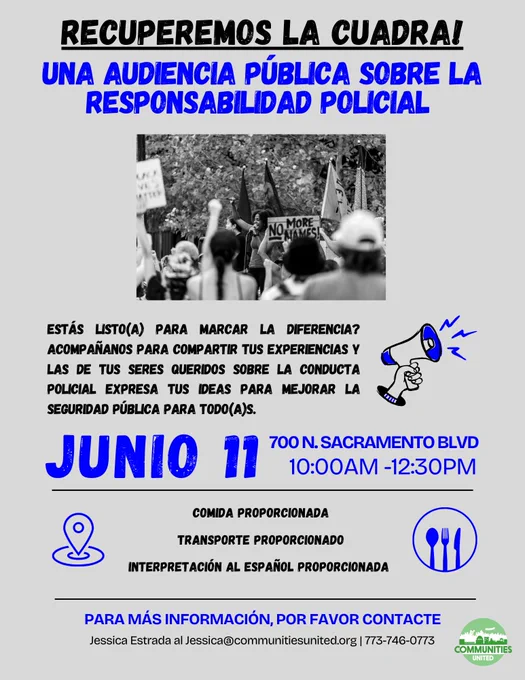 RECUPEREMOS LA CUADRA!

UNA AUDIENCIA PÚBLICA SOBRE LA RESPONSABILIDAD POLICIAL

NO MORE NAMES!

ESTÁS LISTO(A) PARA MARCAR LA DIFERENCIA? ACOMPAÑANOS PARA COMPARTIR TUS EXPERIENCIAS Y LAS DE TUS SERES QUERIDOS SOBRE LA CONDUCTA POLICIAL EXPRESA TUS IDEAS PARA MEJORAR LA SEGURIDAD PÚBLICA PARA TODO(A)S.

JUNIO 11

700 N. SACRAMENTO BLVD
10:00AM -12:30PM

COMIDA PROPORCIONADA

TRANSPORTE PROPORCIONADO

INTERPRETACIÓN AL ESPAÑOL PROPORCIONADA

PARA MÁS INFORMACIÓN, POR FAVOR CONTACTE

Jessica Estrada al Jessica@communitiesunited.org | 773-746-0773

COMMUNITIES UNITED